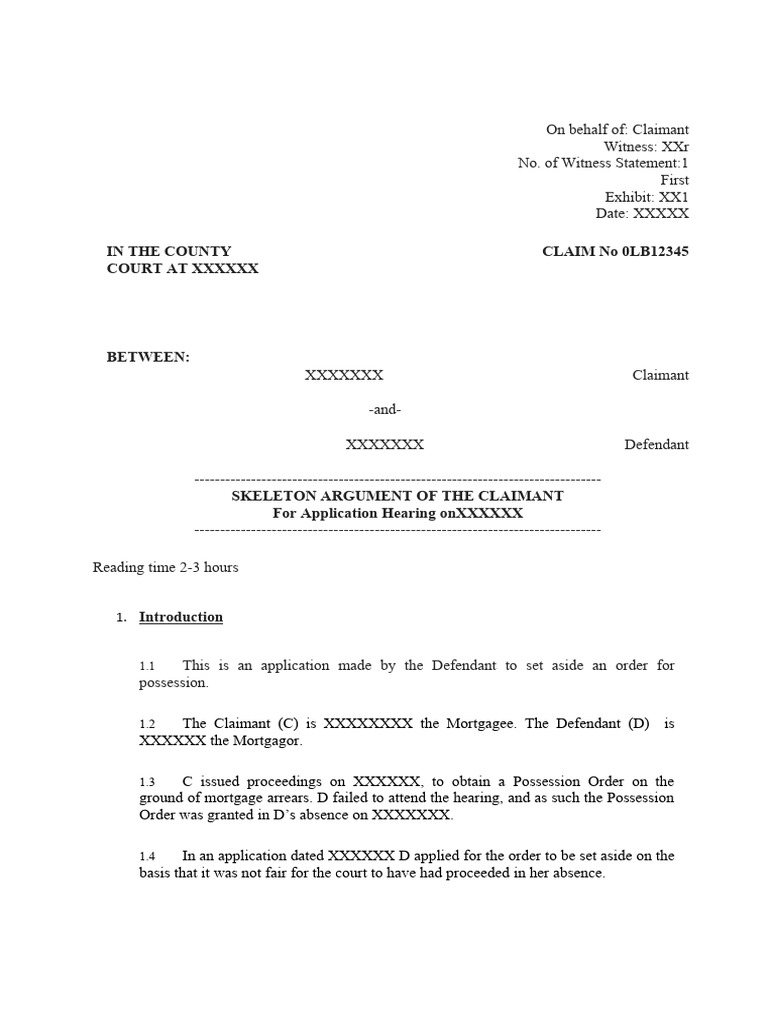 On behalf of: Claimant
Witness: XXr
No. of Witness Statement:1
First
Exhibit: XX1
Date: XXXXX

IN THE COUNTY COURT AT XXXXXX

CLAIM No 0LB12345

BETWEEN:

XXXXXXX Claimant

-and-

XXXXXXX Defendant

--------------------------------------------------------------------------------
SKELETON ARGUMENT OF THE CLAIMANT
For Application Hearing onXXXXXX
--------------------------------------------------------------------------------

Reading time 2-3 hours

1. Introduction

1.1 This is an application made by the Defendant to set aside an order for possession.

1.2 The Claimant (C) is XXXXXXXX the Mortgagee. The Defendant (D) is XXXXXX the Mortgagor.

1.3 C issued proceedings on XXXXXX, to obtain a Possession Order on the ground of mortgage arrears. D failed to attend the hearing, and as such the Possession Order was granted in D's absence on XXXXXXX.

1.4 In an application dated XXXXXX D applied for the order to be set aside on the basis that it was not fair for the court to have had proceeded in her absence.